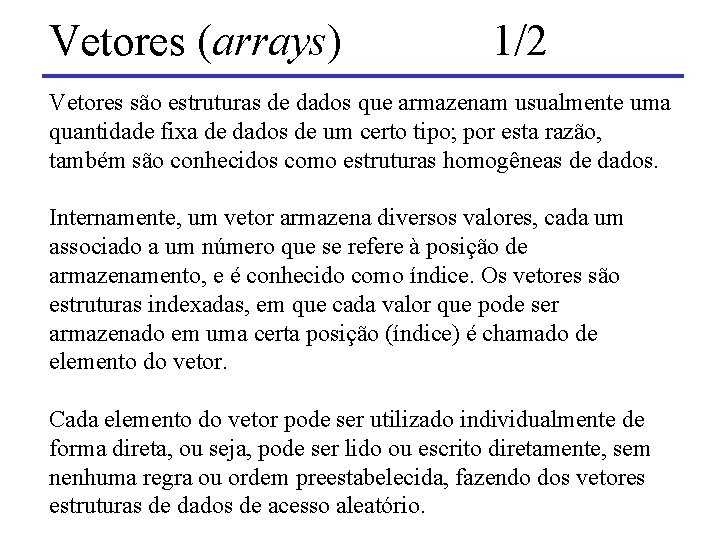 Vetores (arrays) 1/2

Vetores são estruturas de dados que armazenam usualmente uma quantidade fixa de dados de um certo tipo; por esta razão, também são conhecidos como estruturas homogêneas de dados.

Internamente, um vetor armazena diversos valores, cada um associado a um número que se refere à posição de armazenamento, e é conhecido como índice. Os vetores são estruturas indexadas, em que cada valor que pode ser armazenado em uma certa posição (índice) é chamado de elemento do vetor.

Cada elemento do vetor pode ser utilizado individualmente de forma direta, ou seja, pode ser lido ou escrito diretamente, sem nenhuma regra ou ordem preestabelecida, fazendo dos vetores estruturas de dados de acesso aleatório.